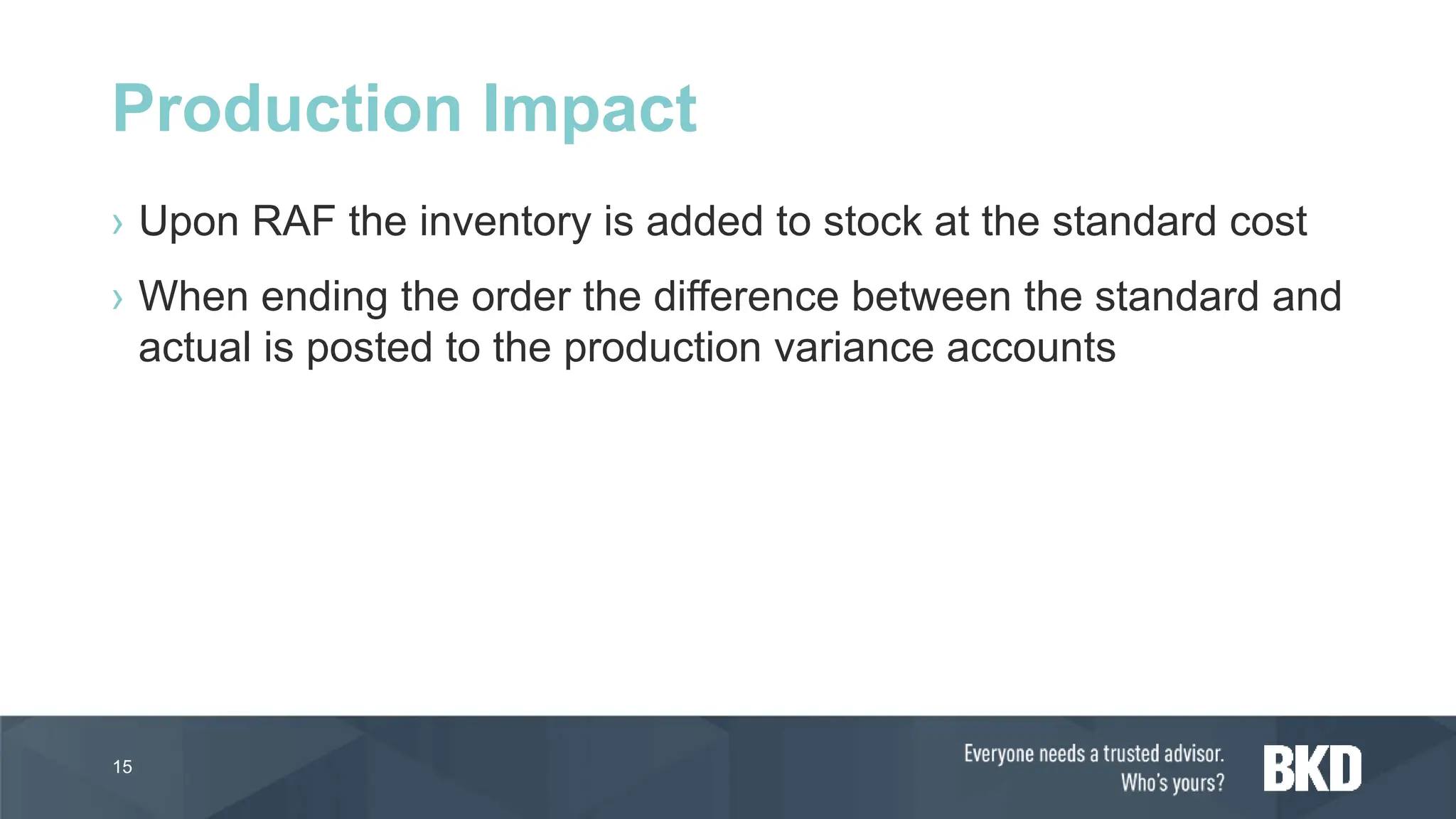 Production Impact

› Upon RAF the inventory is added to stock at the standard cost

› When ending the order the difference between the standard and actual is posted to the production variance accounts

15

Everyone needs a trusted advisor. Who's yours?

BKD